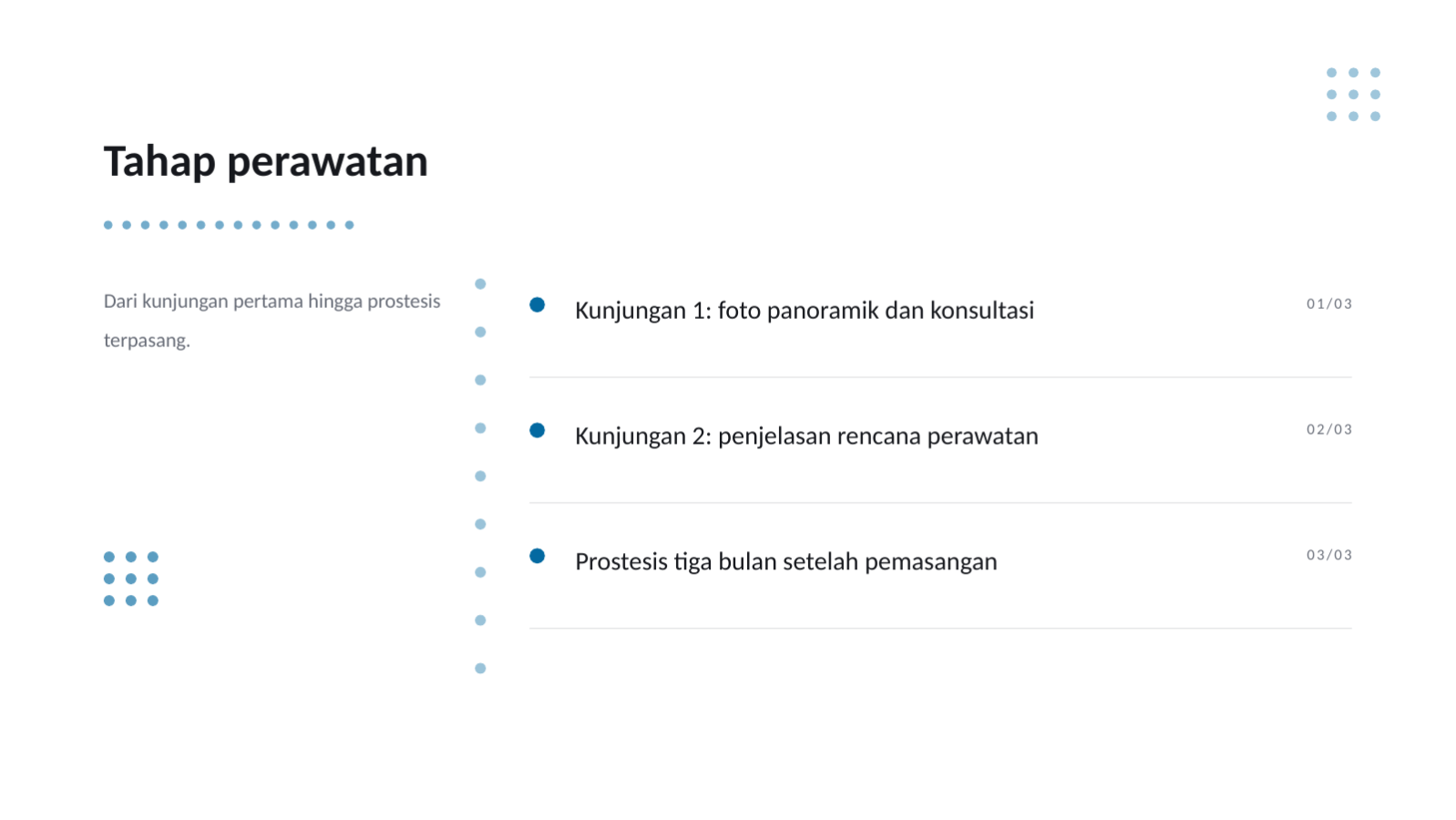 Tahap perawatan

Dari kunjungan pertama hingga prostesis terpasang.

Kunjungan 1: foto panoramik dan konsultasi

01/03

Kunjungan 2: penjelasan rencana perawatan

02/03

Prostesis tiga bulan setelah pemasangan

03/03